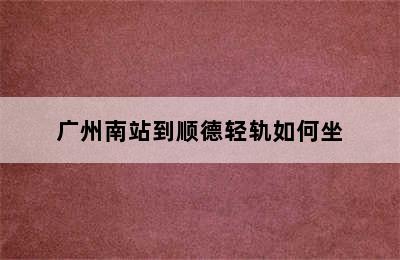 广州南站到顺德轻轨如何坐